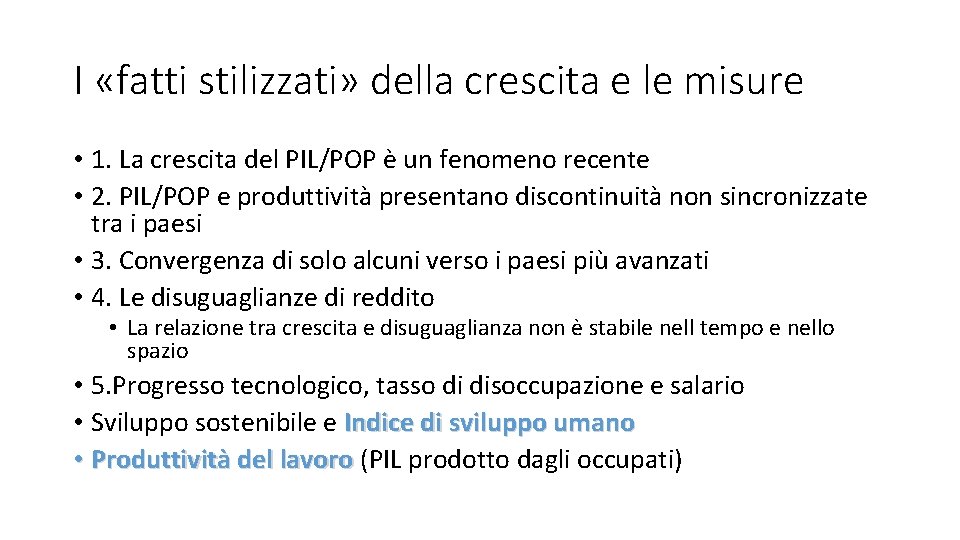 I «fatti stilizzati» della crescita e le misure

• 1. La crescita del PIL/POP è un fenomeno recente
• 2. PIL/POP e produttività presentano discontinuità non sincronizzate tra i paesi
• 3. Convergenza di solo alcuni verso i paesi più avanzati
• 4. Le disuguaglianze di reddito
  • La relazione tra crescita e disuguaglianza non è stabile nell tempo e nello spazio
• 5.Progresso tecnologico, tasso di disoccupazione e salario
• Sviluppo sostenibile e Indice di sviluppo umano
• Produttività del lavoro (PIL prodotto dagli occupati)